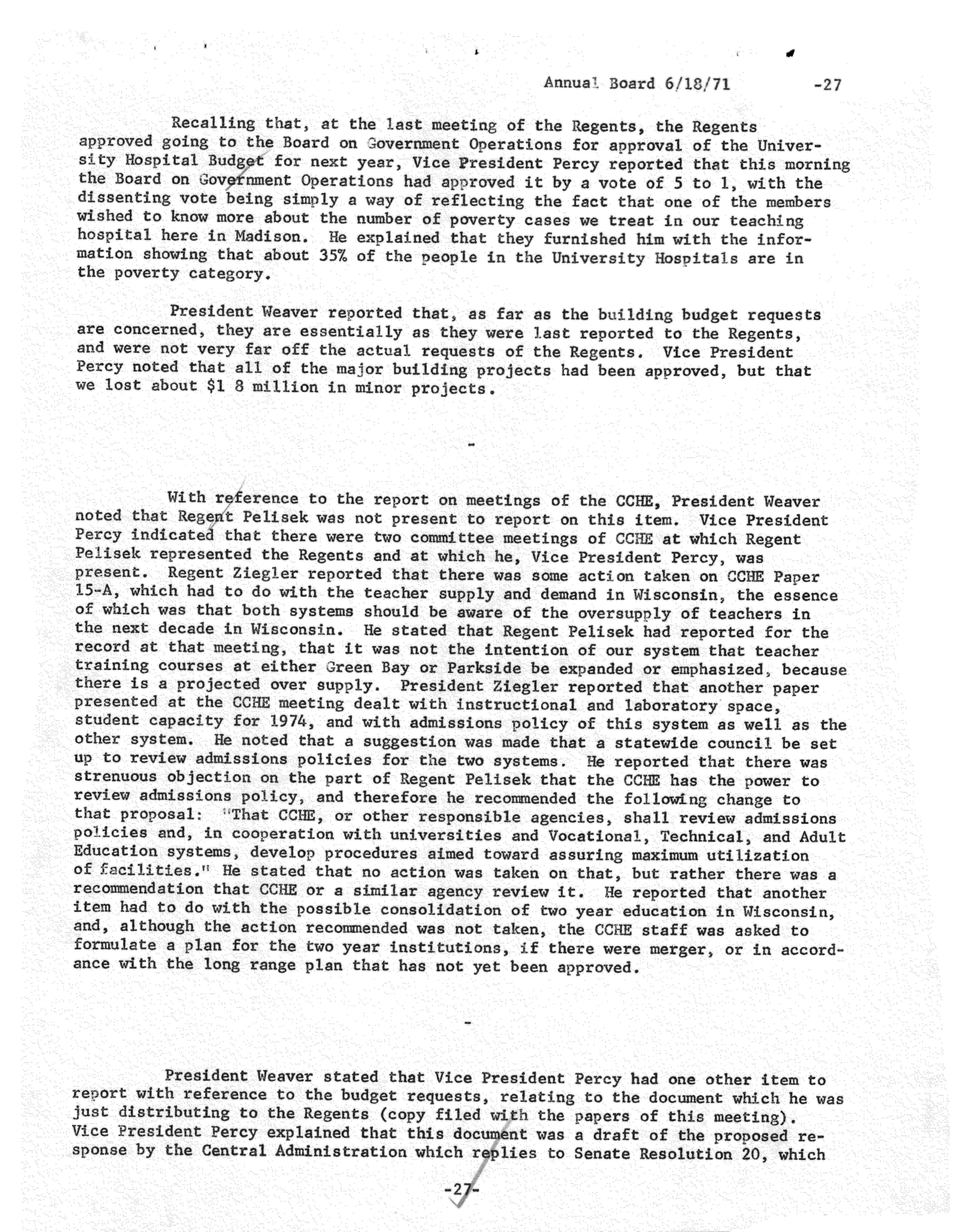 Annual Board 6/18/71 -27

Recalling that, at the last meeting of the Regents, the Regents approved going to the Board on Government Operations for approval of the University Hospital Budget for next year, Vice President Percy reported that this morning the Board on Government Operations had approved it by a vote of 5 to 1, with the dissenting vote being simply a way of reflecting the fact that one of the members wished to know more about the number of poverty cases we treat in our teaching hospital here in Madison. He explained that they furnished him with the information showing that about 35% of the people in the University Hospitals are in the poverty category.

President Weaver reported that, as far as the building budget requests are concerned, they are essentially as they were last reported to the Regents, and were not very far off the actual requests of the Regents. Vice President Percy noted that all of the major building projects had been approved, but that we lost about $1 8 million in minor projects.

-

With reference to the report on meetings of the CCHE, President Weaver noted that Regent Pelisek was not present to report on this item. Vice President Percy indicated that there were two committee meetings of CCHE at which Regent Pelisek represented the Regents and at which he, Vice President Percy, was present. Regent Ziegler reported that there was some action taken on CCHE Paper 15-A, which had to do with the teacher supply and demand in Wisconsin, the essence of which was that both systems should be aware of the oversupply of teachers in the next decade in Wisconsin. He stated that Regent Pelisek had reported for the record at that meeting, that it was not the intention of our system that teacher training courses at either Green Bay or Parkside be expanded or emphasized, because there is a projected over supply. President Ziegler reported that another paper presented at the CCHE meeting dealt with instructional and laboratory space, student capacity for 1974, and with admissions policy of this system as well as the other system. He noted that a suggestion was made that a statewide council be set up to review admissions policies for the two systems. He reported that there was strenuous objection on the part of Regent Pelisek that the CCHE has the power to review admissions policy, and therefore he recommended the following change to that proposal: "That CCHE, or other responsible agencies, shall review admissions policies and, in cooperation with universities and Vocational, Technical, and Adult Education systems, develop procedures aimed toward assuring maximum utilization of facilities." He stated that no action was taken on that, but rather there was a recommendation that CCHE or a similar agency review it. He reported that another item had to do with the possible consolidation of two year education in Wisconsin, and, although the action recommended was not taken, the CCHE staff was asked to formulate a plan for the two year institutions, if there were merger, or in accordance with the long range plan that has not yet been approved.

-

President Weaver stated that Vice President Percy had one other item to report with reference to the budget requests, relating to the document which he was just distributing to the Regents (copy filed with the papers of this meeting). Vice President Percy explained that this document was a draft of the proposed response by the Central Administration which replies to Senate Resolution 20, which

-27-